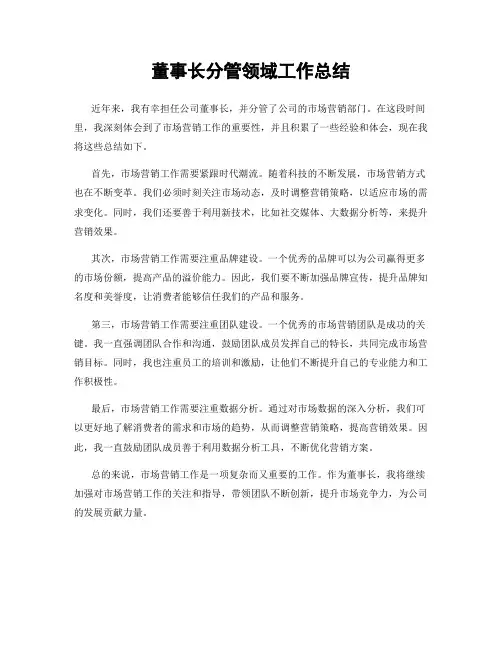 董事长分管领域工作总结

近年来，我有幸担任公司董事长，并分管了公司的市场营销部门。在这段时间里，我深刻体会到了市场营销工作的重要性，并且积累了一些经验和体会，现在我将这些总结如下。

首先，市场营销工作需要紧跟时代潮流。随着科技的不断发展，市场营销方式也在不断变革。我们必须时刻关注市场动态，及时调整营销策略，以适应市场的需求变化。同时，我们还要善于利用新技术，比如社交媒体、大数据分析等，来提升营销效果。

其次，市场营销工作需要注重品牌建设。一个优秀的品牌可以为公司赢得更多的市场份额，提高产品的溢价能力。因此，我们要不断加强品牌宣传，提升品牌知名度和美誉度，让消费者能够信任我们的产品和服务。

第三，市场营销工作需要注重团队建设。一个优秀的市场营销团队是成功的关键。我一直强调团队合作和沟通，鼓励团队成员发挥自己的特长，共同完成市场营销目标。同时，我也注重员工的培训和激励，让他们不断提升自己的专业能力和工作积极性。

最后，市场营销工作需要注重数据分析。通过对市场数据的深入分析，我们可以更好地了解消费者的需求和市场的趋势，从而调整营销策略，提高营销效果。因此，我一直鼓励团队成员善于利用数据分析工具，不断优化营销方案。

总的来说，市场营销工作是一项复杂而又重要的工作。作为董事长，我将继续加强对市场营销工作的关注和指导，带领团队不断创新，提升市场竞争力，为公司的发展贡献力量。